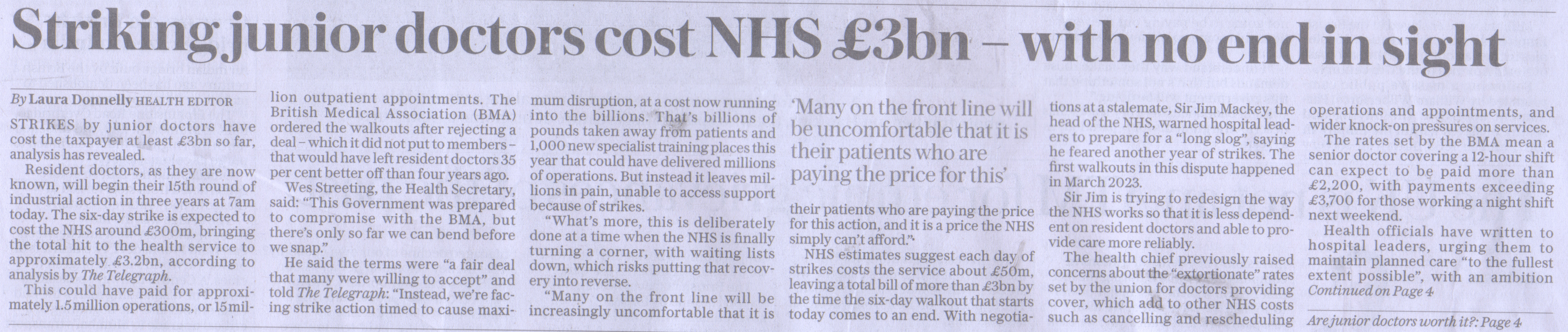 Striking junior doctors cost NHS £3bn – with no end in sight

By Laura Donnelly HEALTH EDITOR

STRIKES by junior doctors have cost the taxpayer at least £3bn so far, analysis has revealed.

Resident doctors, as they are now known, will begin their 15th round of industrial action in three years at 7am today. The six-day strike is expected to cost the NHS around £300m, bringing the total hit to the health service to approximately £3.2bn, according to analysis by The Telegraph.

This could have paid for approximately 1.5 million operations, or 15 million outpatient appointments. The British Medical Association (BMA) ordered the walkouts after rejecting a deal – which it did not put to members – that would have left resident doctors 35 per cent better off than four years ago.

Wes Streeting, the Health Secretary, said: "This Government was prepared to compromise with the BMA, but there's only so far we can bend before we snap."

He said the terms were "a fair deal that many were willing to accept" and told The Telegraph: "Instead, we're facing strike action timed to cause maximum disruption, at a cost now running into the billions. That's billions of pounds taken away from patients and 1,000 new specialist training places this year that could have delivered millions of operations. But instead it leaves millions in pain, unable to access support because of strikes.

"What's more, this is deliberately done at a time when the NHS is finally turning a corner, with waiting lists down, which risks putting that recovery into reverse.

"Many on the front line will be increasingly uncomfortable that it is

'Many on the front line will be uncomfortable that it is their patients who are paying the price for this'

their patients who are paying the price for this action, and it is a price the NHS simply can't afford."

NHS estimates suggest each day of strikes costs the service about £50m, leaving a total bill of more than £3bn by the time the six-day walkout that starts today comes to an end. With negotiations at a stalemate, Sir Jim Mackey, the head of the NHS, warned hospital leaders to prepare for a "long slog", saying he feared another year of strikes. The first walkouts in this dispute happened in March 2023.

Sir Jim is trying to redesign the way the NHS works so that it is less dependent on resident doctors and able to provide care more reliably.

The health chief previously raised concerns about the "extortionate" rates set by the union for doctors providing cover, which add to other NHS costs such as cancelling and rescheduling operations and appointments, and wider knock-on pressures on services.

The rates set by the BMA mean a senior doctor covering a 12-hour shift can expect to be paid more than £2,200, with payments exceeding £3,700 for those working a night shift next weekend.

Health officials have written to hospital leaders, urging them to maintain planned care "to the fullest extent possible", with an ambition

Continued on Page 4

Are junior doctors worth it?: Page 4